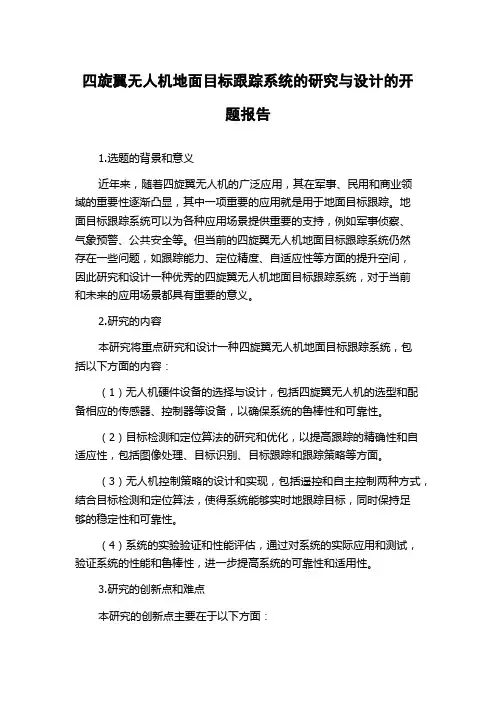 四旋翼无人机地面目标跟踪系统的研究与设计的开题报告

1.选题的背景和意义

近年来，随着四旋翼无人机的广泛应用，其在军事、民用和商业领域的重要性逐渐凸显，其中一项重要的应用就是用于地面目标跟踪。地面目标跟踪系统可以为各种应用场景提供重要的支持，例如军事侦察、气象预警、公共安全等。但当前的四旋翼无人机地面目标跟踪系统仍然存在一些问题，如跟踪能力、定位精度、自适应性等方面的提升空间，因此研究和设计一种优秀的四旋翼无人机地面目标跟踪系统，对于当前和未来的应用场景都具有重要的意义。

2.研究的内容

本研究将重点研究和设计一种四旋翼无人机地面目标跟踪系统，包括以下方面的内容：

（1）无人机硬件设备的选择与设计，包括四旋翼无人机的选型和配备相应的传感器、控制器等设备，以确保系统的鲁棒性和可靠性。

（2）目标检测和定位算法的研究和优化，以提高跟踪的精确性和自适应性，包括图像处理、目标识别、目标跟踪和跟踪策略等方面。

（3）无人机控制策略的设计和实现，包括遥控和自主控制两种方式，结合目标检测和定位算法，使得系统能够实时地跟踪目标，同时保持足够的稳定性和可靠性。

（4）系统的实验验证和性能评估，通过对系统的实际应用和测试，验证系统的性能和鲁棒性，进一步提高系统的可靠性和适用性。

3.研究的创新点和难点

本研究的创新点主要在于以下方面：